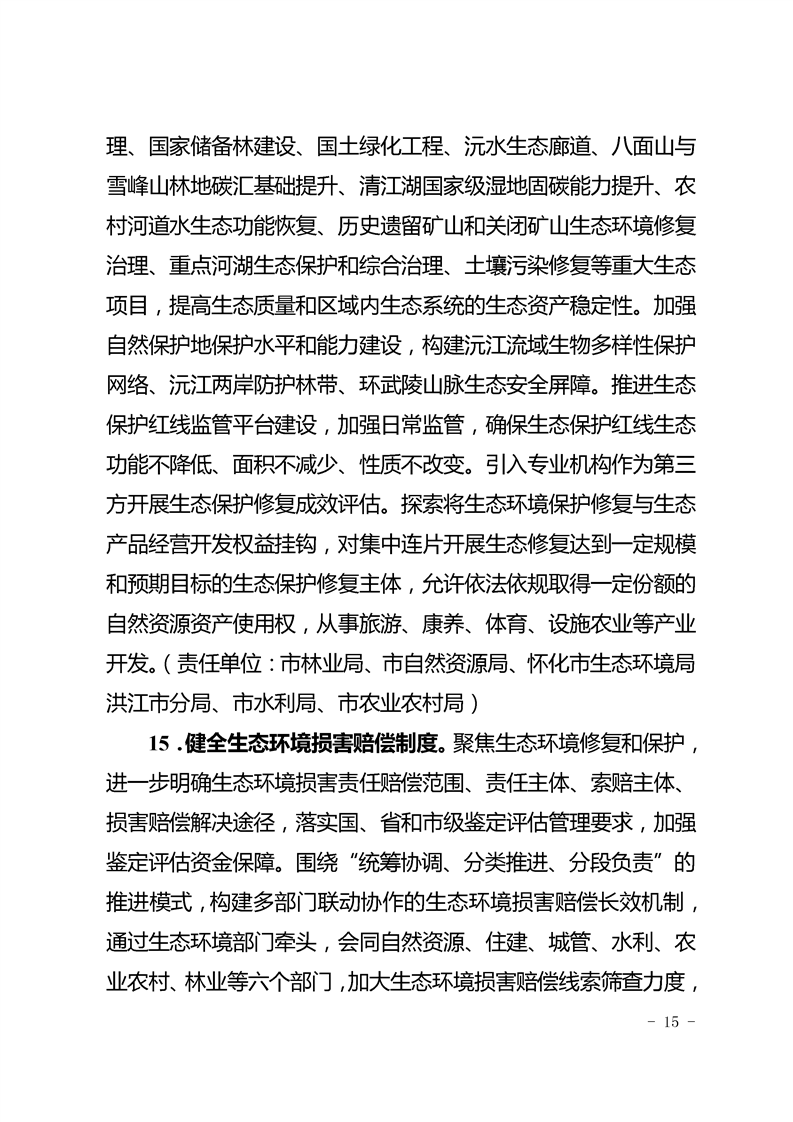 理、国家储备林建设、国土绿化工程、沅水生态廊道、八面山与雪峰山林地碳汇基础提升、清江湖国家级湿地固碳能力提升、农村河道水生态功能恢复、历史遗留矿山和关闭矿山生态环境修复治理、重点河湖生态保护和综合治理、土壤污染修复等重大生态项目，提高生态质量和区域内生态系统的生态资产稳定性。加强自然保护地保护水平和能力建设，构建沅江流域生物多样性保护网络、沅江两岸防护林带、环武陵山脉生态安全屏障。推进生态保护红线监管平台建设，加强日常监管，确保生态保护红线生态功能不降低、面积不减少、性质不改变。引入专业机构作为第三方开展生态保护修复成效评估。探索将生态环境保护修复与生态产品经营开发权益挂钩，对集中连片开展生态修复达到一定规模和预期目标的生态保护修复主体，允许依法依规取得一定份额的自然资源资产使用权，从事旅游、康养、体育、设施农业等产业开发。（责任单位：市林业局、市自然资源局、怀化市生态环境局洪江市分局、市水利局、市农业农村局）

15．健全生态环境损害赔偿制度。聚焦生态环境修复和保护，进一步明确生态环境损害责任赔偿范围、责任主体、索赔主体、损害赔偿解决途径，落实国、省和市级鉴定评估管理要求，加强鉴定评估资金保障。围绕“统筹协调、分类推进、分段负责”的推进模式，构建多部门联动协作的生态环境损害赔偿长效机制，通过生态环境部门牵头，会同自然资源、住建、城管、水利、农业农村、林业等六个部门，加大生态环境损害赔偿线索筛查力度，

- 15 -